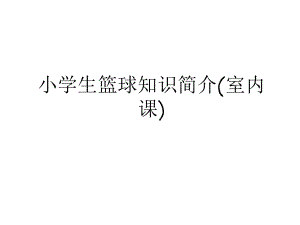 小学生篮球知识简介(室内课)